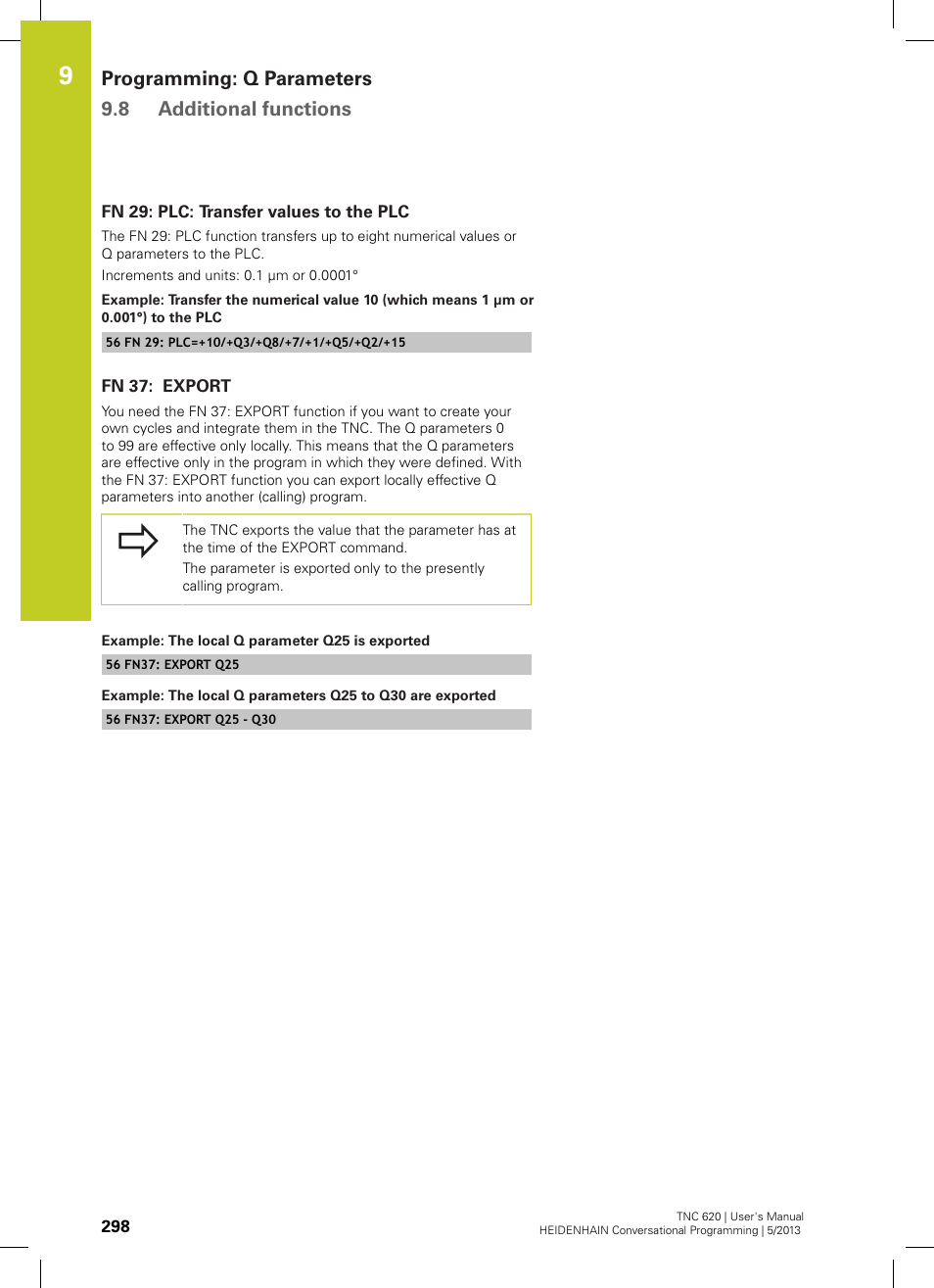 9

Programming: Q Parameters

9.8 Additional functions

FN 29: PLC: Transfer values to the PLC

The FN 29: PLC function transfers up to eight numerical values or Q parameters to the PLC.

Increments and units: 0.1 µm or 0.0001°

Example: Transfer the numerical value 10 (which means 1 µm or 0.001°) to the PLC

56 FN 29: PLC=+10/+Q3/+Q8/+7/+1/+Q5/+Q2/+15

FN 37: EXPORT

You need the FN 37: EXPORT function if you want to create your own cycles and integrate them in the TNC. The Q parameters 0 to 99 are effective only locally. This means that the Q parameters are effective only in the program in which they were defined. With the FN 37: EXPORT function you can export locally effective Q parameters into another (calling) program.

The TNC exports the value that the parameter has at the time of the EXPORT command.

The parameter is exported only to the presently calling program.

Example: The local Q parameter Q25 is exported

56 FN37: EXPORT Q25

Example: The local Q parameters Q25 to Q30 are exported

56 FN37: EXPORT Q25 - Q30

298

TNC 620 | User's Manual
HEIDENHAIN Conversational Programming | 5/2013